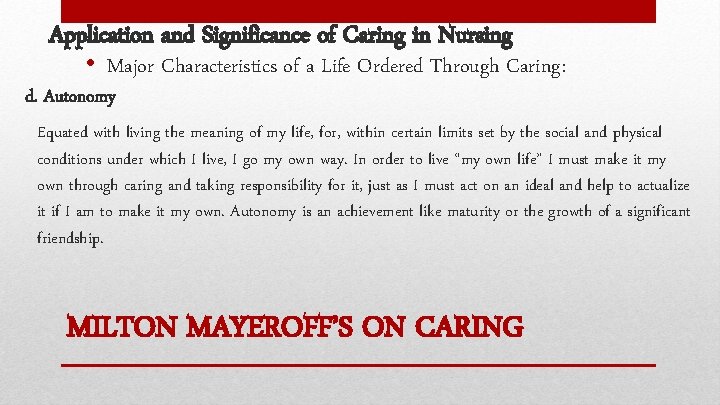 Application and Significance of Caring in Nursing

• Major Characteristics of a Life Ordered Through Caring:

d. Autonomy

Equated with living the meaning of my life, for, within certain limits set by the social and physical conditions under which I live, I go my own way. In order to live "my own life" I must make it my own through caring and taking responsibility for it, just as I must act on an ideal and help to actualize it if I am to make it my own. Autonomy is an achievement like maturity or the growth of a significant friendship.

MILTON MAYEROFF'S ON CARING